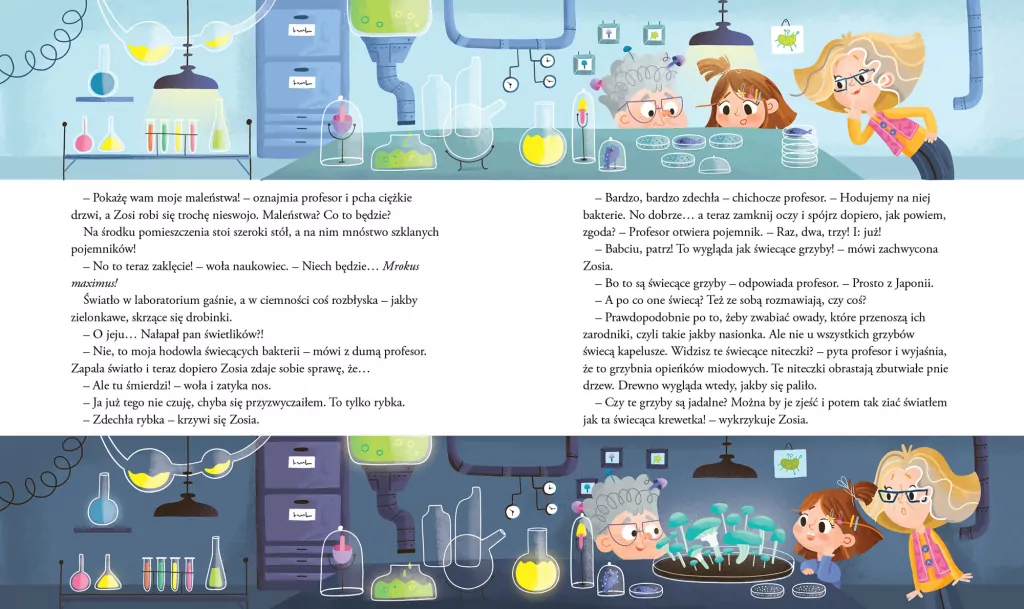 – Pokażę wam moje maleństwa! – oznajmia profesor i pcha ciężkie drzwi, a Zosi robi się trochę nieswojo. Maleństwa? Co to będzie?

Na środku pomieszczenia stoi szeroki stół, a na nim mnóstwo szklanych pojemników!

– No to teraz zaklęcie! – woła naukowiec. – Niech będzie… Mrokus maximus!

Światło w laboratorium gaśnie, a w ciemności coś rozbłyska – jakby zielonkawe, skrzące się drobinki.

– O jeju… Nałapał pan świetlików?!

– Nie, to moja hodowla świecących bakterii – mówi z dumą profesor. Zapala światło i teraz dopiero Zosia zdaje sobie sprawę, że…

– Ale tu śmierdzi! – woła i zatyka nos.

– Ja już tego nie czuję, chyba się przyzwyczaiłem. To tylko rybka.

– Zdechła rybka – krzywi się Zosia.

– Bardzo, bardzo zdechła – chichocze profesor. – Hodujemy na niej bakterie. No dobrze… a teraz zamknij oczy i spójrz dopiero, jak powiem, zgoda? – Profesor otwiera pojemnik. – Raz, dwa, trzy! I: już!

– Babciu, patrz! To wygląda jak świecące grzyby! – mówi zachwycona Zosia.

– Bo to są świecące grzyby – odpowiada profesor. – Prosto z Japonii.

– A po co one świecą? Też ze sobą rozmawiają, czy coś?

– Prawdopodobnie po to, żeby zwabiać owady, które przenoszą ich zarodniki, czyli takie jakby nasionka. Ale nie u wszystkich grzybów świecą kapelusze. Widzisz te świecące niteczki? – pyta profesor i wyjaśnia, że to grzybnia opieńków miodowych. Te niteczki obrastają zbutwiałe pnie drzew. Drewno wygląda wtedy, jakby się paliło.

– Czy te grzyby są jadalne? Można by je zjeść i potem tak ziać światłem jak ta świecąca krewetka! – wykrzykuje Zosia.